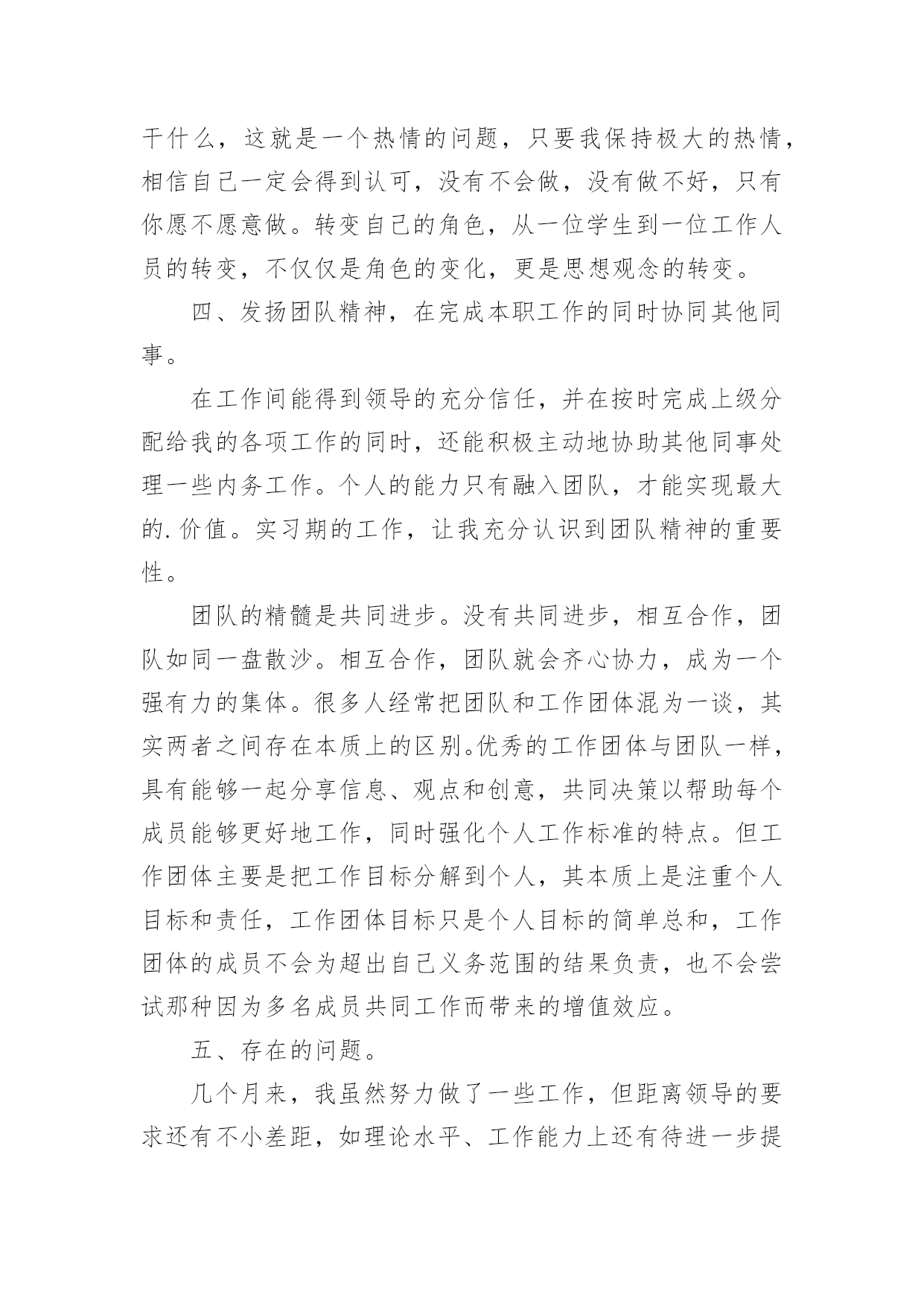 干什么，这就是一个热情的问题，只要我保持极大的热情，相信自己一定会得到认可，没有不会做，没有做不好，只有你愿不愿意做。转变自己的角色，从一位学生到一位工作人员的转变，不仅仅是角色的变化，更是思想观念的转变。

四、发扬团队精神，在完成本职工作的同时协同其他同事。

在工作间能得到领导的充分信任，并在按时完成上级分配给我的各项工作的同时，还能积极主动地协助其他同事处理一些内务工作。个人的能力只有融入团队，才能实现最大的.价值。实习期的工作，让我充分认识到团队精神的重要性。

团队的精髓是共同进步。没有共同进步，相互合作，团队如同一盘散沙。相互合作，团队就会齐心协力，成为一个强有力的集体。很多人经常把团队和工作团体混为一谈，其实两者之间存在本质上的区别。优秀的工作团体与团队一样，具有能够一起分享信息、观点和创意，共同决策以帮助每个成员能够更好地工作，同时强化个人工作标准的特点。但工作团体主要是把工作目标分解到个人，其本质上是注重个人目标和责任，工作团体目标只是个人目标的简单总和，工作团体的成员不会为超出自己义务范围的结果负责，也不会尝试那种因为多名成员共同工作而带来的增值效应。

五、存在的问题。

几个月来，我虽然努力做了一些工作，但距离领导的要求还有不小差距，如理论水平、工作能力上还有待进一步提